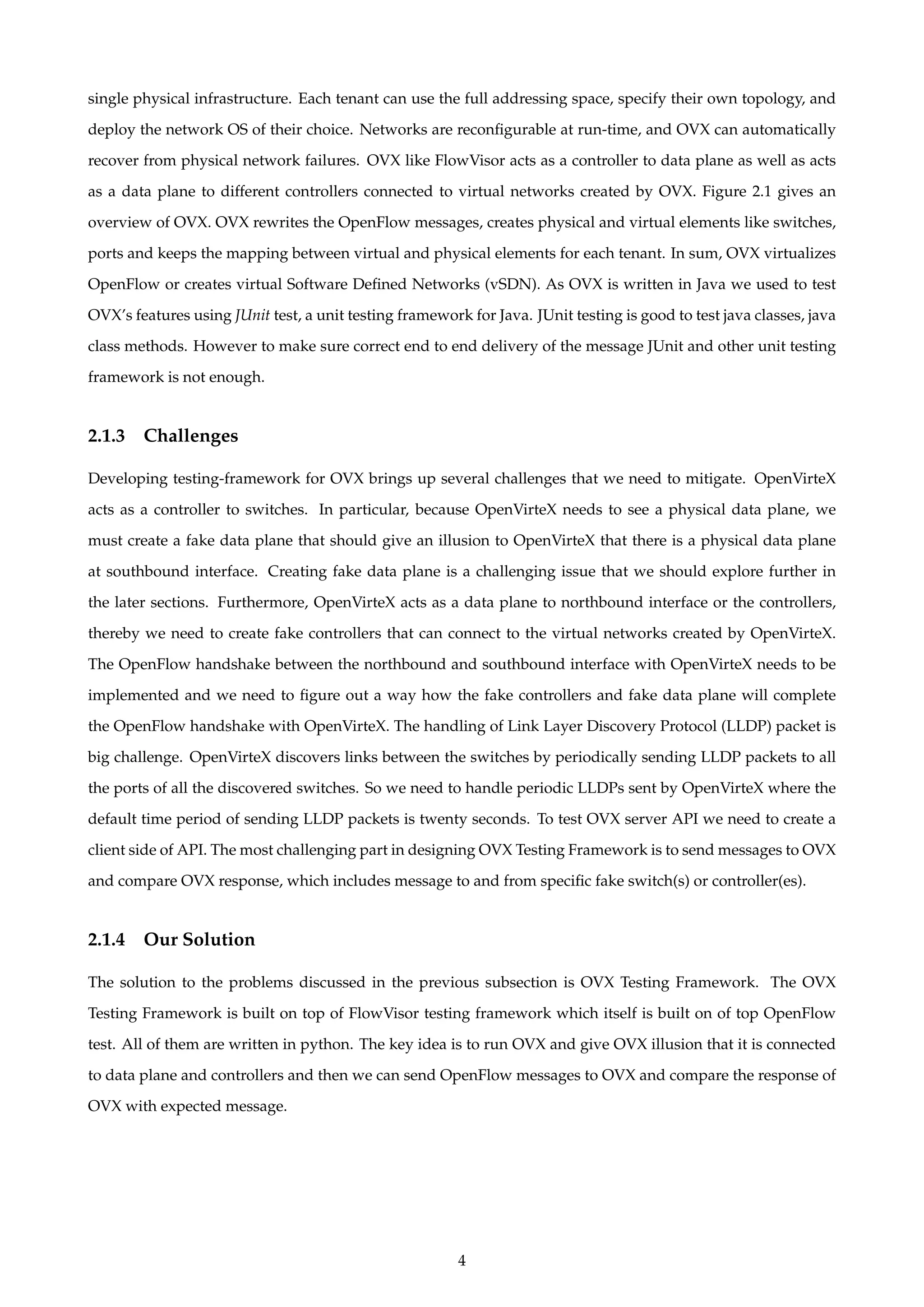 single physical infrastructure. Each tenant can use the full addressing space, specify their own topology, and deploy the network OS of their choice. Networks are reconfigurable at run-time, and OVX can automatically recover from physical network failures. OVX like FlowVisor acts as a controller to data plane as well as acts as a data plane to different controllers connected to virtual networks created by OVX. Figure 2.1 gives an overview of OVX. OVX rewrites the OpenFlow messages, creates physical and virtual elements like switches, ports and keeps the mapping between virtual and physical elements for each tenant. In sum, OVX virtualizes OpenFlow or creates virtual Software Defined Networks (vSDN). As OVX is written in Java we used to test OVX's features using JUnit test, a unit testing framework for Java. JUnit testing is good to test java classes, java class methods. However to make sure correct end to end delivery of the message JUnit and other unit testing framework is not enough.

2.1.3 Challenges

Developing testing-framework for OVX brings up several challenges that we need to mitigate. OpenVirteX acts as a controller to switches. In particular, because OpenVirteX needs to see a physical data plane, we must create a fake data plane that should give an illusion to OpenVirteX that there is a physical data plane at southbound interface. Creating fake data plane is a challenging issue that we should explore further in the later sections. Furthermore, OpenVirteX acts as a data plane to northbound interface or the controllers, thereby we need to create fake controllers that can connect to the virtual networks created by OpenVirteX. The OpenFlow handshake between the northbound and southbound interface with OpenVirteX needs to be implemented and we need to figure out a way how the fake controllers and fake data plane will complete the OpenFlow handshake with OpenVirteX. The handling of Link Layer Discovery Protocol (LLDP) packet is big challenge. OpenVirteX discovers links between the switches by periodically sending LLDP packets to all the ports of all the discovered switches. So we need to handle periodic LLDPs sent by OpenVirteX where the default time period of sending LLDP packets is twenty seconds. To test OVX server API we need to create a client side of API. The most challenging part in designing OVX Testing Framework is to send messages to OVX and compare OVX response, which includes message to and from specific fake switch(s) or controller(es).

2.1.4 Our Solution

The solution to the problems discussed in the previous subsection is OVX Testing Framework. The OVX Testing Framework is built on top of FlowVisor testing framework which itself is built on of top OpenFlow test. All of them are written in python. The key idea is to run OVX and give OVX illusion that it is connected to data plane and controllers and then we can send OpenFlow messages to OVX and compare the response of OVX with expected message.

4